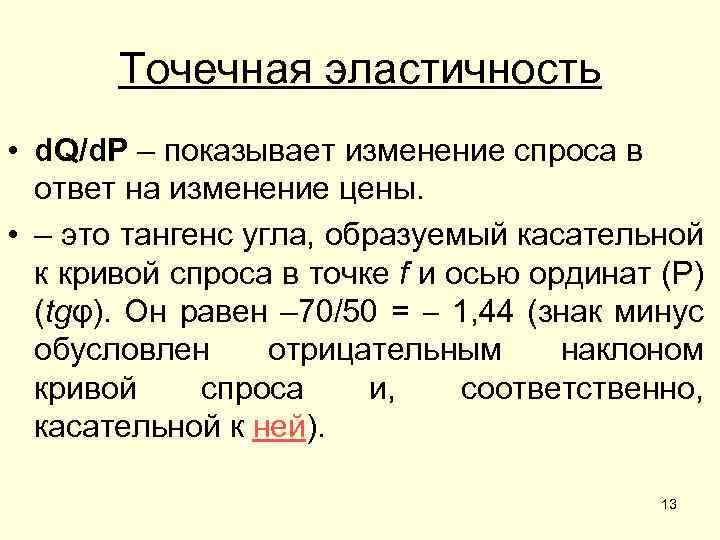 Точечная эластичность

• dQ/dP – показывает изменение спроса в ответ на изменение цены.

• – это тангенс угла, образуемый касательной к кривой спроса в точке f и осью ординат (P) (tgφ). Он равен –70/50 = – 1,44 (знак минус обусловлен отрицательным наклоном кривой спроса и, соответственно, касательной к ней).

13